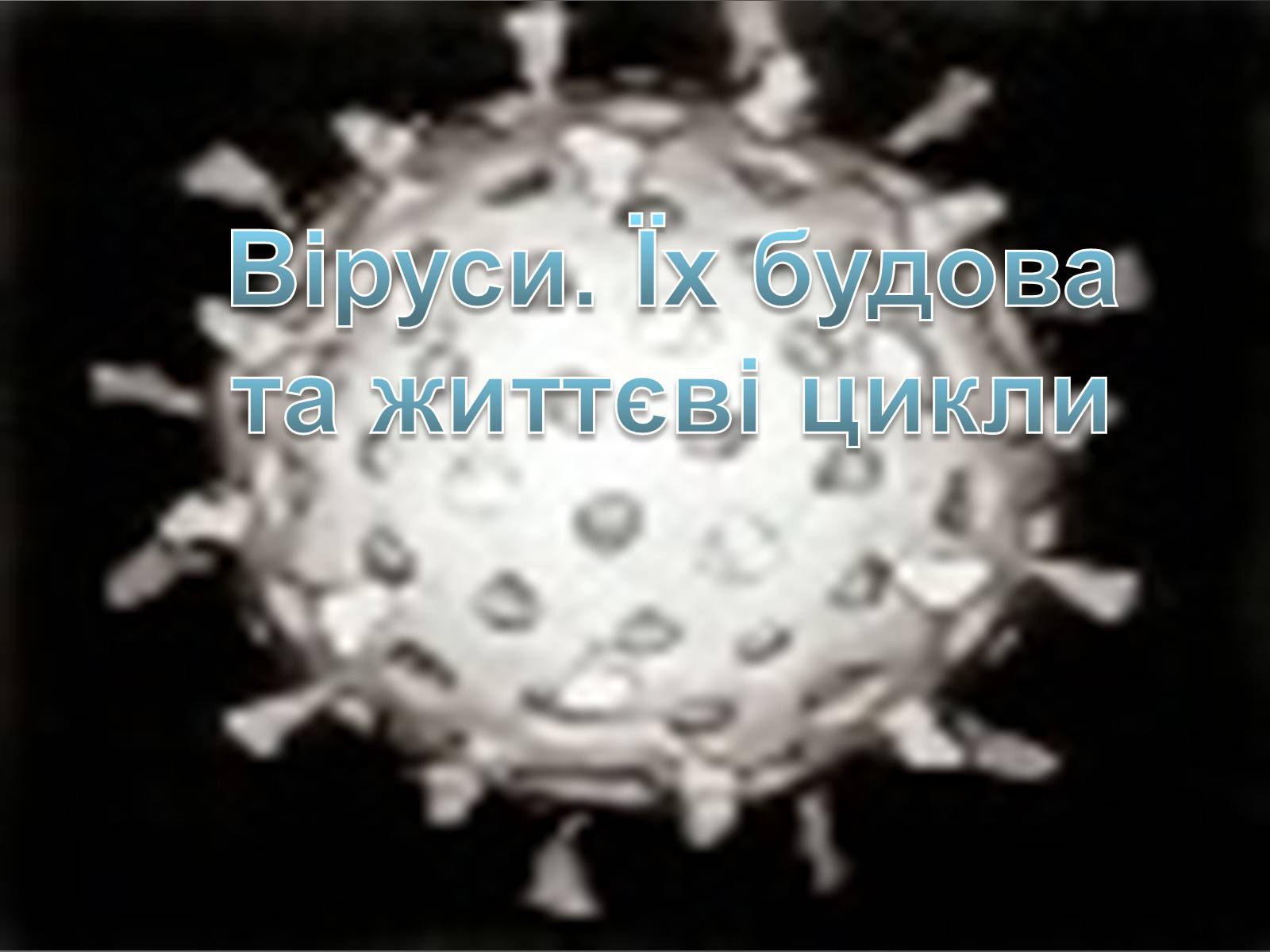 Віруси. Їх будова та життєві цикли